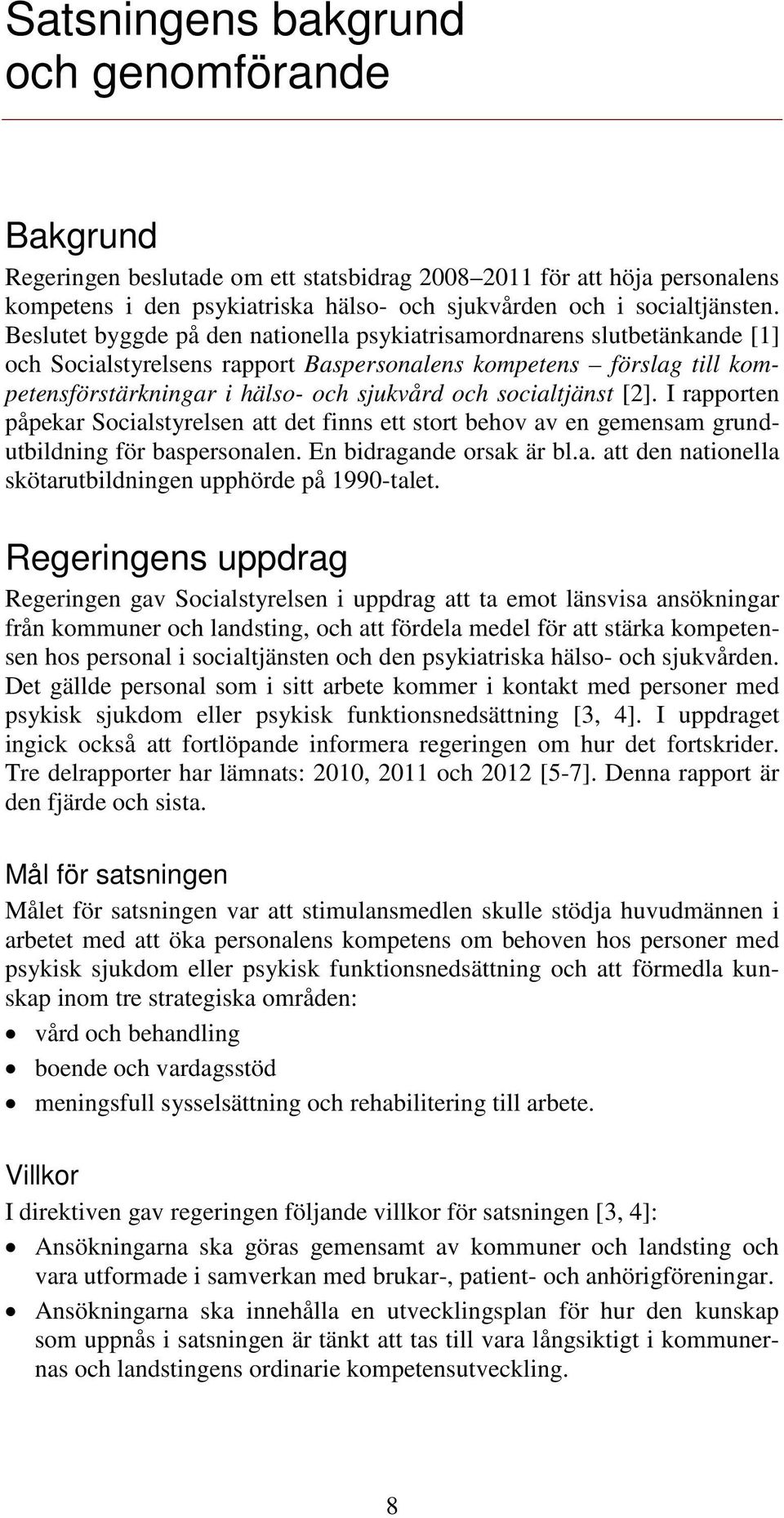 Satsningens bakgrund och genomförande

Bakgrund

Regeringen beslutade om ett statsbidrag 2008–2011 för att höja personalens kompetens i den psykiatriska hälso- och sjukvården och i socialtjänsten. Beslutet byggde på den nationella psykiatrisamordnarens slutbetänkande [1] och Socialstyrelsens rapport Baspersonalens kompetens – förslag till kompetensförstärkningar i hälso- och sjukvård och socialtjänst [2]. I rapporten påpekar Socialstyrelsen att det finns ett stort behov av en gemensam grundutbildning för baspersonalen. En bidragande orsak är bl.a. att den nationella skötarutbildningen upphörde på 1990-talet.

Regeringens uppdrag

Regeringen gav Socialstyrelsen i uppdrag att ta emot länsvisa ansökningar från kommuner och landsting, och att fördela medel för att stärka kompetensen hos personal i socialtjänsten och den psykiatriska hälso- och sjukvården. Det gällde personal som i sitt arbete kommer i kontakt med personer med psykisk sjukdom eller psykisk funktionsnedsättning [3, 4]. I uppdraget ingick också att fortlöpande informera regeringen om hur det fortskrider. Tre delrapporter har lämnats: 2010, 2011 och 2012 [5-7]. Denna rapport är den fjärde och sista.

Mål för satsningen

Målet för satsningen var att stimulansmedlen skulle stödja huvudmännen i arbetet med att öka personalens kompetens om behoven hos personer med psykisk sjukdom eller psykisk funktionsnedsättning och att förmedla kunskap inom tre strategiska områden:

• vård och behandling
• boende och vardagsstöd
• meningsfull sysselsättning och rehabilitering till arbete.

Villkor

I direktiven gav regeringen följande villkor för satsningen [3, 4]:

• Ansökningarna ska göras gemensamt av kommuner och landsting och vara utformade i samverkan med brukar-, patient- och anhörigföreningar.
• Ansökningarna ska innehålla en utvecklingsplan för hur den kunskap som uppnås i satsningen är tänkt att tas till vara långsiktigt i kommunernas och landstingens ordinarie kompetensutveckling.

8